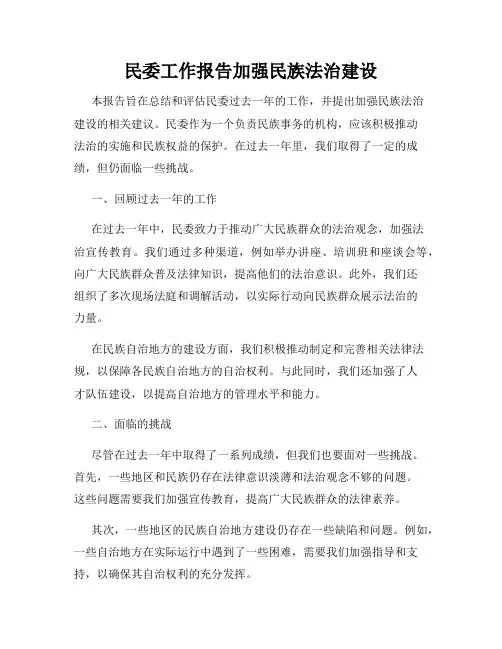 民委工作报告加强民族法治建设

本报告旨在总结和评估民委过去一年的工作，并提出加强民族法治建设的相关建议。民委作为一个负责民族事务的机构，应该积极推动法治的实施和民族权益的保护。在过去一年里，我们取得了一定的成绩，但仍面临一些挑战。

一、回顾过去一年的工作

在过去一年中，民委致力于推动广大民族群众的法治观念，加强法治宣传教育。我们通过多种渠道，例如举办讲座、培训班和座谈会等，向广大民族群众普及法律知识，提高他们的法治意识。此外，我们还组织了多次现场法庭和调解活动，以实际行动向民族群众展示法治的力量。

在民族自治地方的建设方面，我们积极推动制定和完善相关法律法规，以保障各民族自治地方的自治权利。与此同时，我们还加强了人才队伍建设，以提高自治地方的管理水平和能力。

二、面临的挑战

尽管在过去一年中取得了一系列成绩，但我们也要面对一些挑战。首先，一些地区和民族仍存在法律意识淡薄和法治观念不够的问题。这些问题需要我们加强宣传教育，提高广大民族群众的法律素养。

其次，一些地区的民族自治地方建设仍存在一些缺陷和问题。例如，一些自治地方在实际运行中遇到了一些困难，需要我们加强指导和支持，以确保其自治权利的充分发挥。